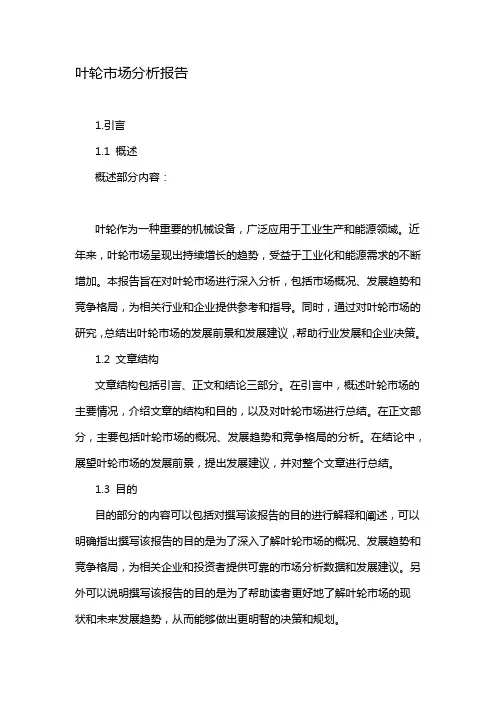 叶轮市场分析报告

1.引言

1.1 概述

概述部分内容：

叶轮作为一种重要的机械设备，广泛应用于工业生产和能源领域。近年来，叶轮市场呈现出持续增长的趋势，受益于工业化和能源需求的不断增加。本报告旨在对叶轮市场进行深入分析，包括市场概况、发展趋势和竞争格局，为相关行业和企业提供参考和指导。同时，通过对叶轮市场的研究，总结出叶轮市场的发展前景和发展建议，帮助行业发展和企业决策。

1.2 文章结构

文章结构包括引言、正文和结论三部分。在引言中，概述叶轮市场的主要情况，介绍文章的结构和目的，以及对叶轮市场进行总结。在正文部分，主要包括叶轮市场的概况、发展趋势和竞争格局的分析。在结论中，展望叶轮市场的发展前景，提出发展建议，并对整个文章进行总结。

1.3 目的

目的部分的内容可以包括对撰写该报告的目的进行解释和阐述，可以明确指出撰写该报告的目的是为了深入了解叶轮市场的概况、发展趋势和竞争格局，为相关企业和投资者提供可靠的市场分析数据和发展建议。另外可以说明撰写该报告的目的是为了帮助读者更好地了解叶轮市场的现状和未来发展趋势，从而能够做出更明智的决策和规划。